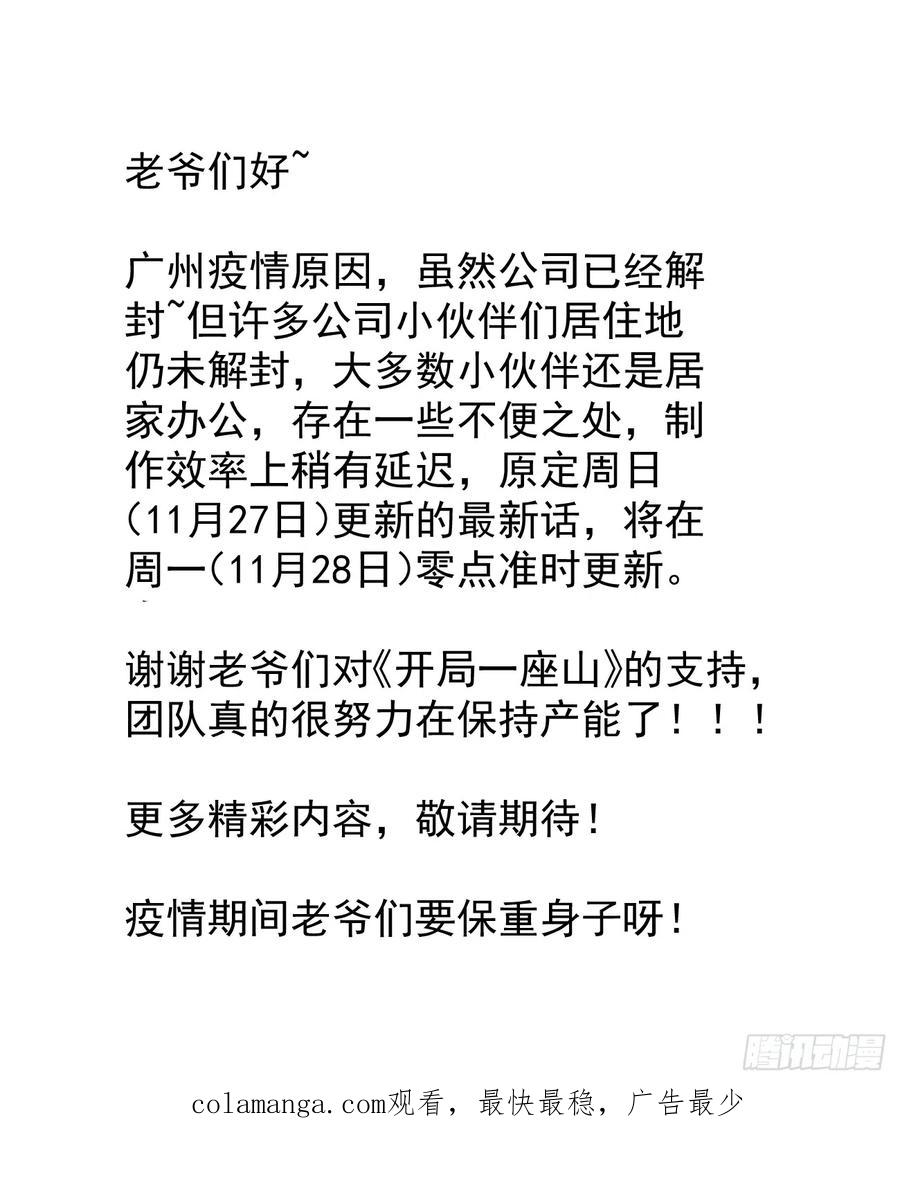 老爷们好~

广州疫情原因，虽然公司已经解封~但许多公司小伙伴们居住地仍未解封，大多数小伙伴还是居家办公，存在一些不便之处，制作效率上稍有延迟，原定周日(11月27日)更新的最新话，将在周一(11月28日)零点准时更新。

谢谢老爷们对《开局一座山》的支持，团队真的很努力在保持产能了！！！

更多精彩内容，敬请期待！

疫情期间老爷们要保重身子呀！

colamanga.com观看，最快最稳，广告最少

腾讯动漫